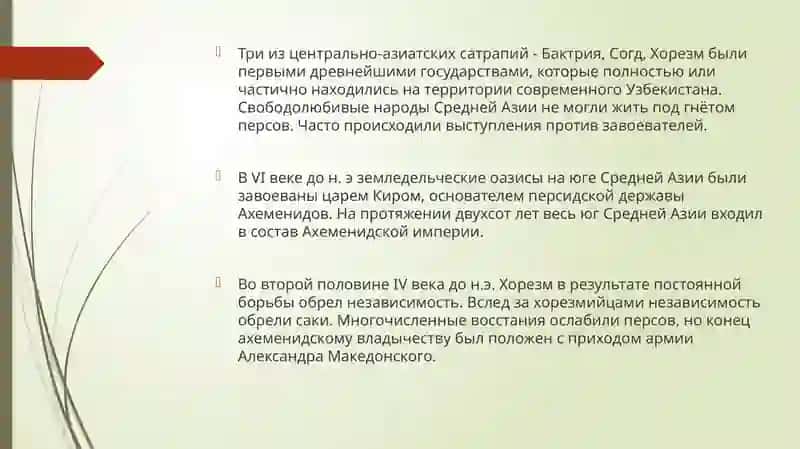 Три из центрально-азиатских сатрапий - Бактрия, Согд, Хорезм были первыми древнейшими государствами, которые полностью или частично находились на территории современного Узбекистана. Свободолюбивые народы Средней Азии не могли жить под гнётом персов. Часто происходили выступления против завоевателей.

В VI веке до н. э земледельческие оазисы на юге Средней Азии были завоеваны царем Киром, основателем персидской державы Ахеменидов. На протяжении двухсот лет весь юг Средней Азии входил в состав Ахеменидской империи.

Во второй половине IV века до н.э. Хорезм в результате постоянной борьбы обрел независимость. Вслед за хорезмийцами независимость обрели саки. Многочисленные восстания ослабили персов, но конец ахеменидскому владычеству был положен с приходом армии Александра Македонского.